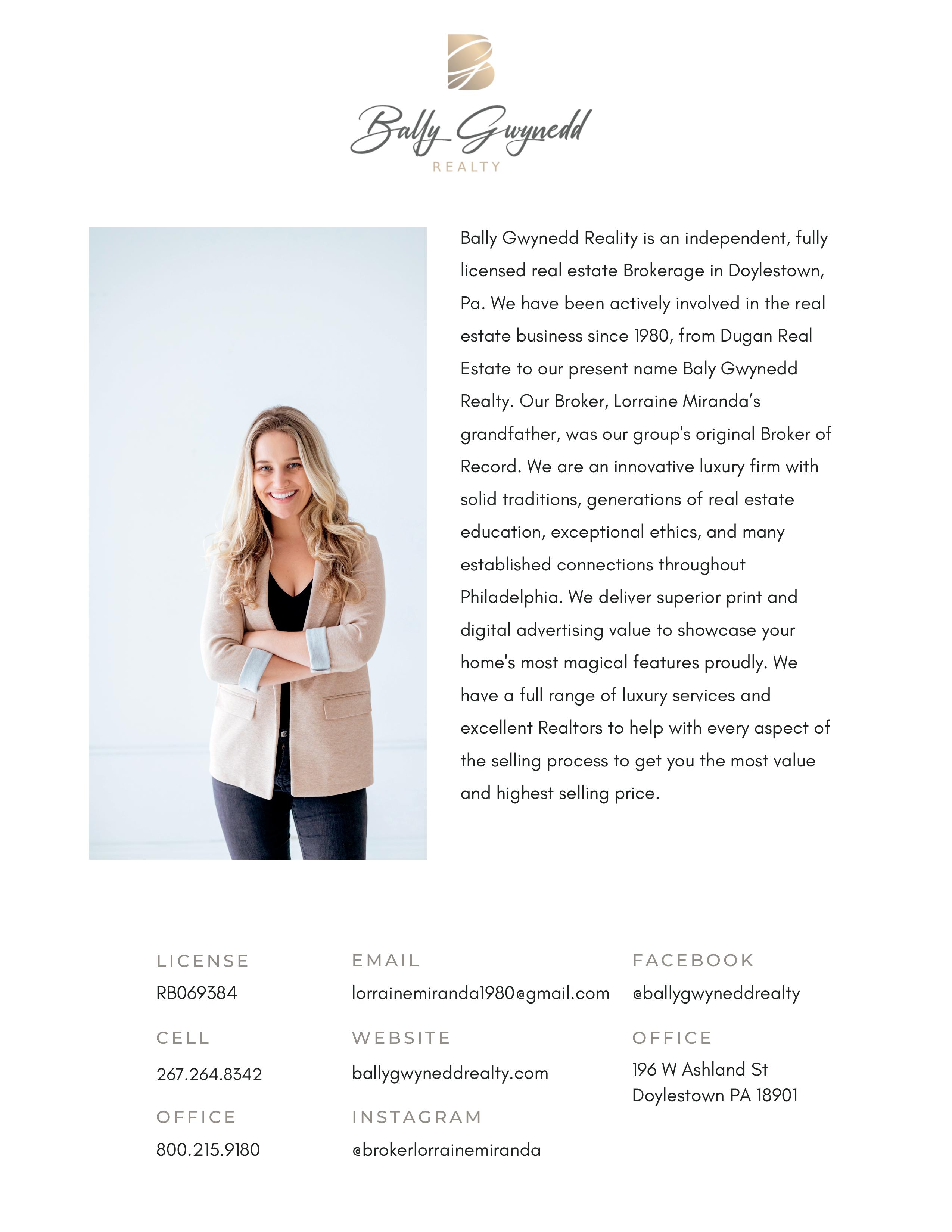 Bally Gwynedd
REALTY

Bally Gwynedd Reality is an independent, fully licensed real estate Brokerage in Doylestown, Pa. We have been actively involved in the real estate business since 1980, from Dugan Real Estate to our present name Baly Gwynedd Realty. Our Broker, Lorraine Miranda's grandfather, was our group's original Broker of Record. We are an innovative luxury firm with solid traditions, generations of real estate education, exceptional ethics, and many established connections throughout Philadelphia. We deliver superior print and digital advertising value to showcase your home's most magical features proudly. We have a full range of luxury services and excellent Realtors to help with every aspect of the selling process to get you the most value and highest selling price.

LICENSE
RB069384

CELL
267.264.8342

OFFICE
800.215.9180

EMAIL
lorrainemiranda1980@gmail.com

WEBSITE
ballygwyneddrealty.com

INSTAGRAM
@brokerlorrainemiranda

FACEBOOK
@ballygwyneddrealty

OFFICE
196 W Ashland St
Doylestown PA 18901